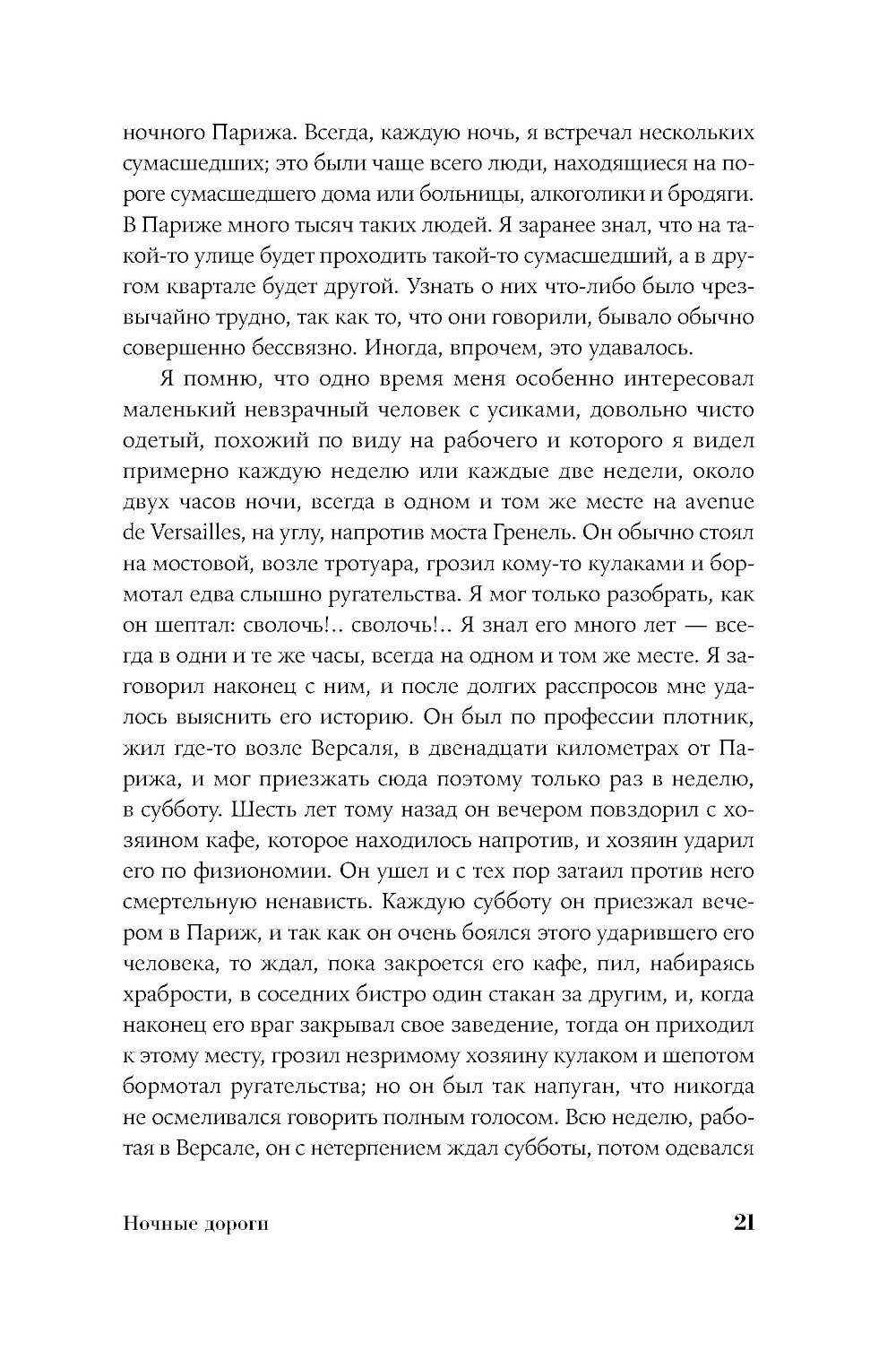 ночного Парижа. Всегда, каждую ночь, я встречал нескольких сумасшедших; это были чаще всего люди, находящиеся на пороге сумасшедшего дома или больницы, алкоголики и бродяги. В Париже много тысяч таких людей. Я заранее знал, что на такой-то улице будет проходить такой-то сумасшедший, а в другом квартале будет другой. Узнать о них что-либо было чрезвычайно трудно, так как то, что они говорили, бывало обычно совершенно бессвязно. Иногда, впрочем, это удавалось.

Я помню, что одно время меня особенно интересовал маленький невзрачный человек с усиками, довольно чисто одетый, похожий по виду на рабочего и которого я видел примерно каждую неделю или каждые две недели, около двух часов ночи, всегда в одном и том же месте на avenue de Versailles, на углу, напротив моста Гренель. Он обычно стоял на мостовой, возле тротуара, грозил кому-то кулаками и бормотал едва слышно ругательства. Я мог только разобрать, как он шептал: сволочь!.. сволочь!.. Я знал его много лет — всегда в одни и те же часы, всегда на одном и том же месте. Я заговорил наконец с ним, и после долгих расспросов мне удалось выяснить его историю. Он был по профессии плотник, жил где-то возле Версаля, в двенадцати километрах от Парижа, и мог приезжать сюда поэтому только раз в неделю, в субботу. Шесть лет тому назад он вечером повздорил с хозяином кафе, которое находилось напротив, и хозяин ударил его по физиономии. Он ушел и с тех пор затаил против него смертельную ненависть. Каждую субботу он приезжал вечером в Париж, и так как он очень боялся этого ударившего его человека, то ждал, пока закроется его кафе, пил, набираясь храбрости, в соседних бистро один стакан за другим, и, когда наконец его враг закрывал свое заведение, тогда он приходил к этому месту, грозил незримому хозяину кулаком и шепотом бормотал ругательства; но он был так напуган, что никогда не осмеливался говорить полным голосом. Всю неделю, работая в Версале, он с нетерпением ждал субботы, потом одевался

Ночные дороги 21